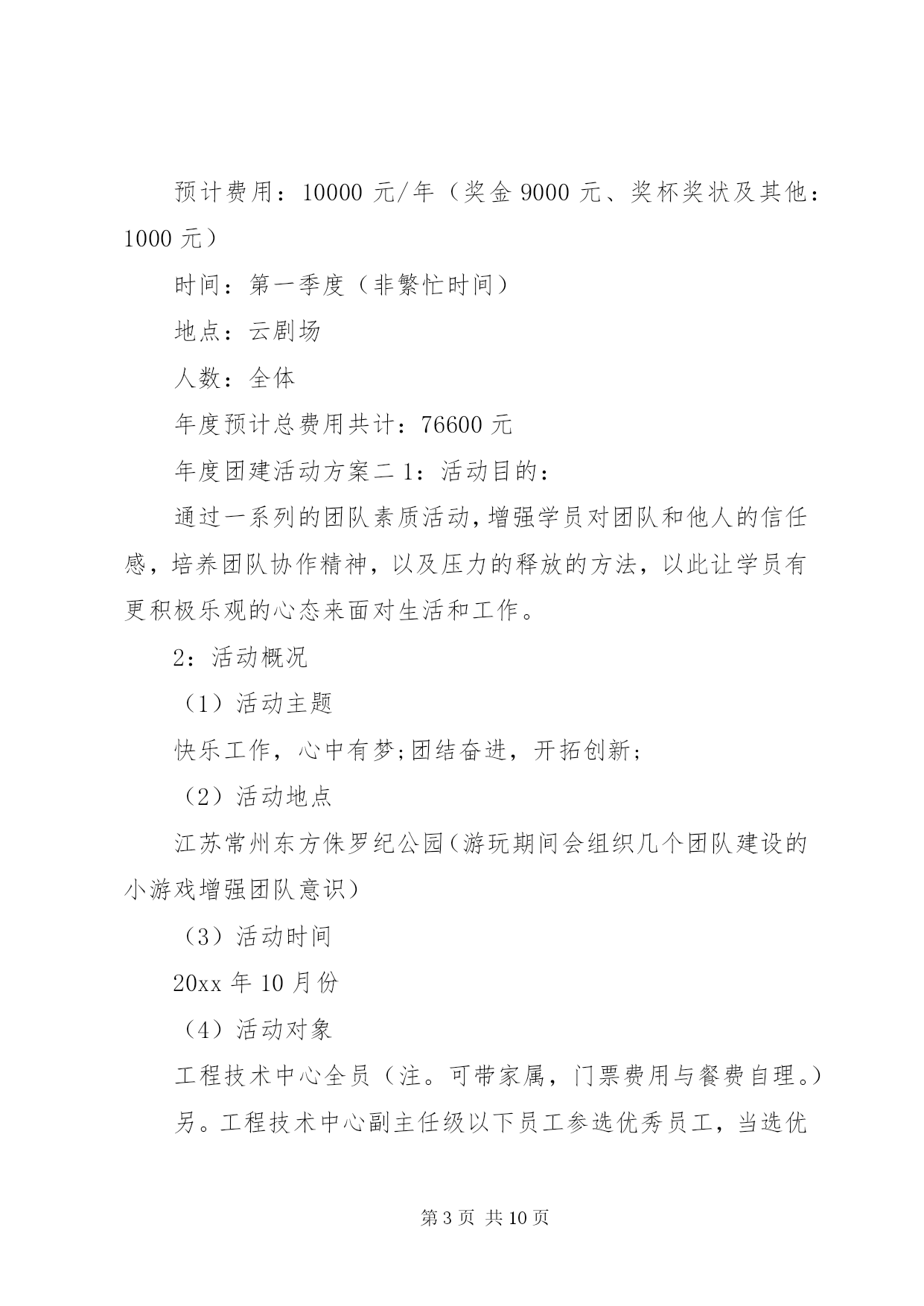 预计费用：10000 元/年（奖金 9000 元、奖杯奖状及其他：1000 元）

时间：第一季度（非繁忙时间）

地点：云剧场

人数：全体

年度预计总费用共计：76600 元

年度团建活动方案二 1：活动目的：

通过一系列的团队素质活动，增强学员对团队和他人的信任感，培养团队协作精神，以及压力的释放的方法，以此让学员有更积极乐观的心态来面对生活和工作。

2：活动概况

（1）活动主题

快乐工作，心中有梦;团结奋进，开拓创新;

（2）活动地点

江苏常州东方侏罗纪公园（游玩期间会组织几个团队建设的小游戏增强团队意识）

（3）活动时间

20xx 年 10 月份

（4）活动对象

工程技术中心全员（注。可带家属，门票费用与餐费自理。）

另。工程技术中心副主任级以下员工参选优秀员工，当选优

第 3 页 共 10 页